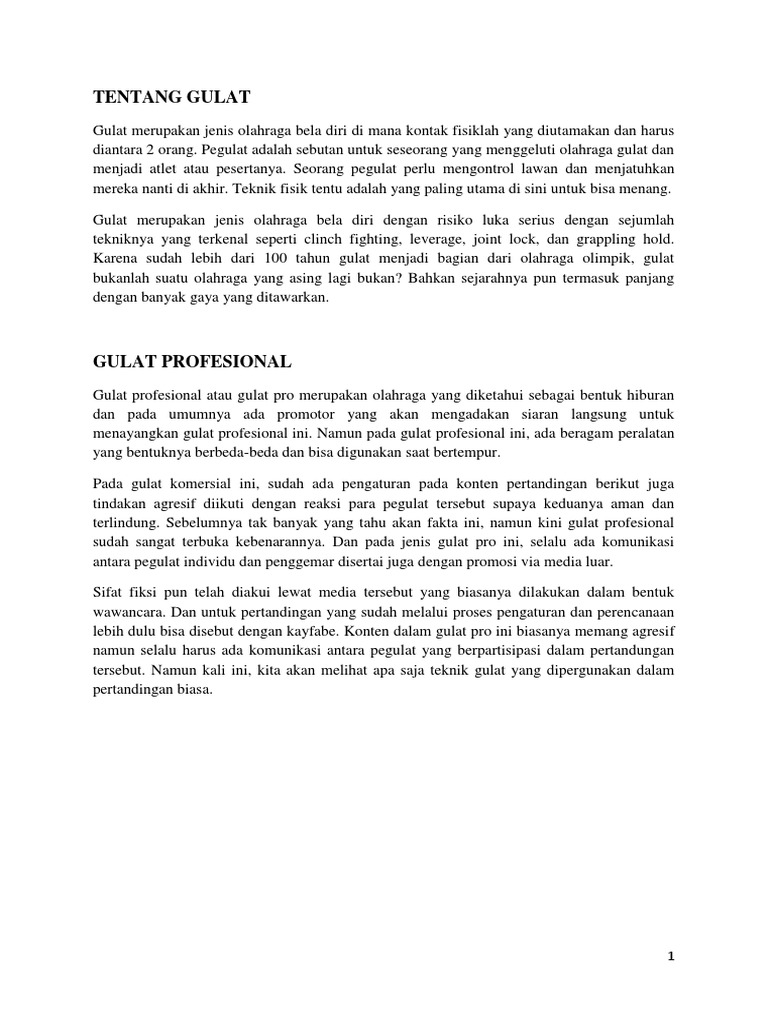 TENTANG GULAT

Gulat merupakan jenis olahraga bela diri di mana kontak fisiklah yang diutamakan dan harus diantara 2 orang. Pegulat adalah sebutan untuk seseorang yang menggeluti olahraga gulat dan menjadi atlet atau pesertanya. Seorang pegulat perlu mengontrol lawan dan menjatuhkan mereka nanti di akhir. Teknik fisik tentu adalah yang paling utama di sini untuk bisa menang.

Gulat merupakan jenis olahraga bela diri dengan risiko luka serius dengan sejumlah tekniknya yang terkenal seperti clinch fighting, leverage, joint lock, dan grappling hold. Karena sudah lebih dari 100 tahun gulat menjadi bagian dari olahraga olimpik, gulat bukanlah suatu olahraga yang asing lagi bukan? Bahkan sejarahnya pun termasuk panjang dengan banyak gaya yang ditawarkan.

GULAT PROFESIONAL

Gulat profesional atau gulat pro merupakan olahraga yang diketahui sebagai bentuk hiburan dan pada umumnya ada promotor yang akan mengadakan siaran langsung untuk menayangkan gulat profesional ini. Namun pada gulat profesional ini, ada beragam peralatan yang bentuknya berbeda-beda dan bisa digunakan saat bertempur.

Pada gulat komersial ini, sudah ada pengaturan pada konten pertandingan berikut juga tindakan agresif diikuti dengan reaksi para pegulat tersebut supaya keduanya aman dan terlindung. Sebelumnya tak banyak yang tahu akan fakta ini, namun kini gulat profesional sudah sangat terbuka kebenarannya. Dan pada jenis gulat pro ini, selalu ada komunikasi antara pegulat individu dan penggemar disertai juga dengan promosi via media luar.

Sifat fiksi pun telah diakui lewat media tersebut yang biasanya dilakukan dalam bentuk wawancara. Dan untuk pertandingan yang sudah melalui proses pengaturan dan perencanaan lebih dulu bisa disebut dengan kayfabe. Konten dalam gulat pro ini biasanya memang agresif namun selalu harus ada komunikasi antara pegulat yang berpartisipasi dalam pertandungan tersebut. Namun kali ini, kita akan melihat apa saja teknik gulat yang dipergunakan dalam pertandingan biasa.

1